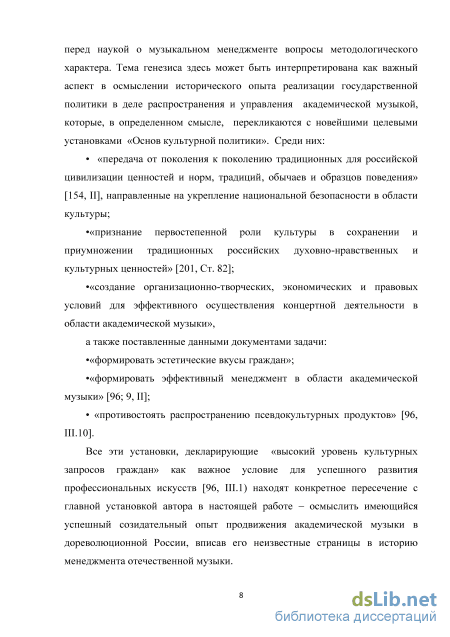 перед наукой о музыкальном менеджменте вопросы методологического характера. Тема генезиса здесь может быть интерпретирована как важный аспект в осмыслении исторического опыта реализации государственной политики в деле распространения и управления академической музыкой, которые, в определенном смысле, перекликаются с новейшими целевыми установками «Основ культурной политики». Среди них:

• «передача от поколения к поколению традиционных для российской цивилизации ценностей и норм, традиций, обычаев и образцов поведения» [154, II], направленные на укрепление национальной безопасности в области культуры;

•«признание первостепенной роли культуры в сохранении и приумножении традиционных российских духовно-нравственных и культурных ценностей» [201, Ст. 82];

•«создание организационно-творческих, экономических и правовых условий для эффективного осуществления концертной деятельности в области академической музыки»,

а также поставленные данными документами задачи:

•«формировать эстетические вкусы граждан»;

•«формировать эффективный менеджмент в области академической музыки» [96; 9, II];

• «противостоять распространению псевдокультурных продуктов» [96, III.10].

Все эти установки, декларирующие «высокий уровень культурных запросов граждан» как важное условие для успешного развития профессиональных искусств [96, III.1) находят конкретное пересечение с главной установкой автора в настоящей работе – осмыслить имеющийся успешный созидательный опыт продвижения академической музыки в дореволюционной России, вписав его неизвестные страницы в историю менеджмента отечественной музыки.

8

dsLib.net
библиотека диссертаций